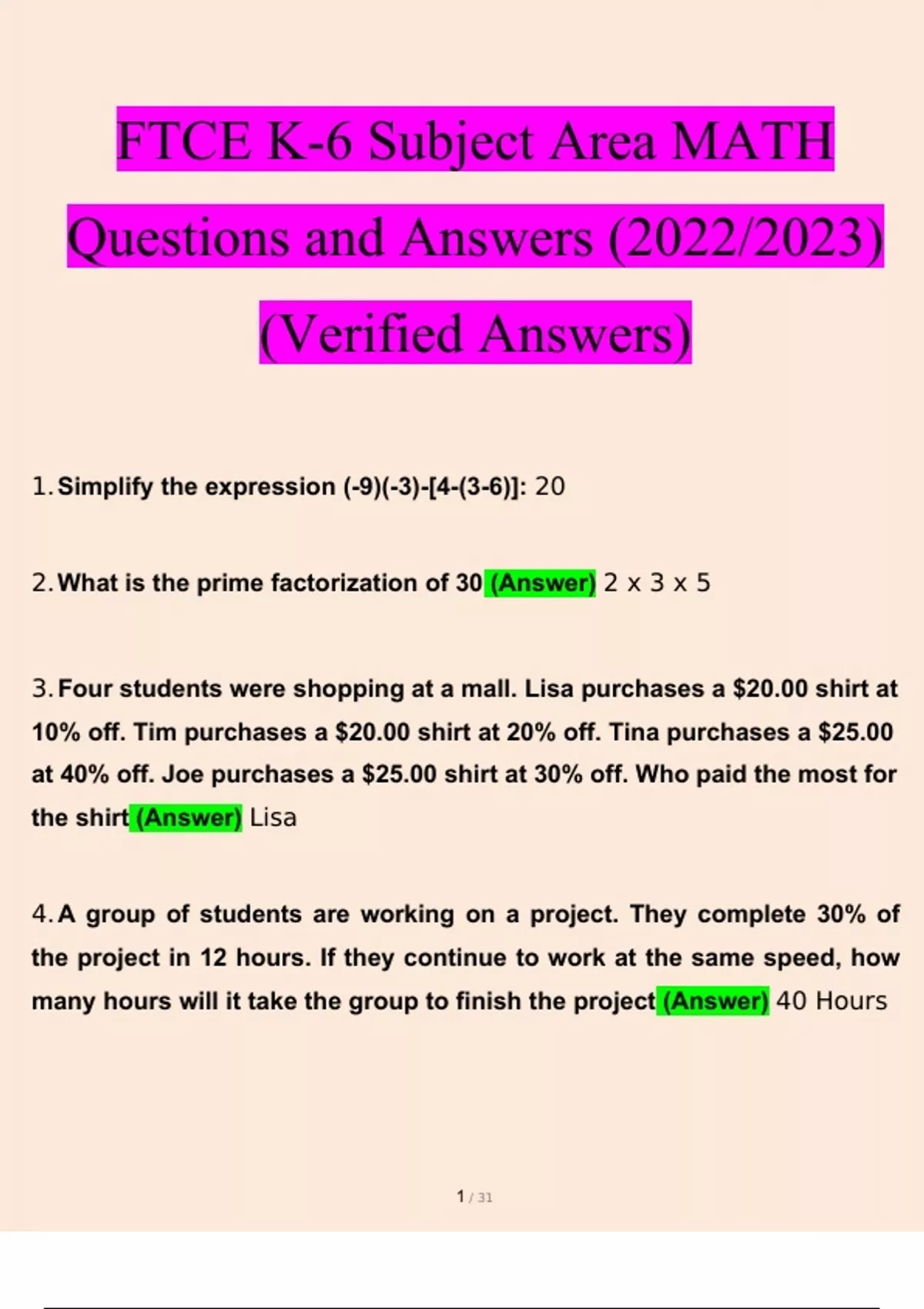 FTCE K-6 Subject Area MATH Questions and Answers (2022/2023) (Verified Answers)

1. Simplify the expression (-9)(-3)-[4-(3-6)]: 20

2. What is the prime factorization of 30 (Answer) 2 x 3 x 5

3. Four students were shopping at a mall. Lisa purchases a \$20.00 shirt at 10% off. Tim purchases a \$20.00 shirt at 20% off. Tina purchases a \$25.00 at 40% off. Joe purchases a \$25.00 shirt at 30% off. Who paid the most for the shirt (Answer) Lisa

4. A group of students are working on a project. They complete 30% of the project in 12 hours. If they continue to work at the same speed, how many hours will it take the group to finish the project (Answer) 40 Hours

1 / 31